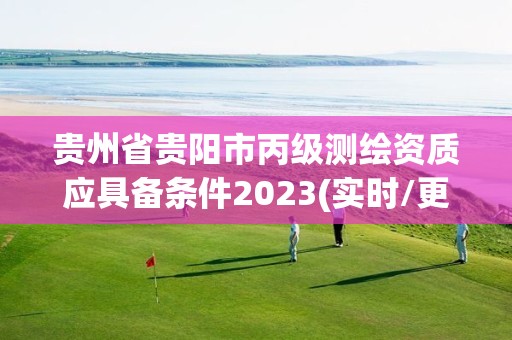 贵州省贵阳市丙级测绘资质应具备条件2023(实时/更